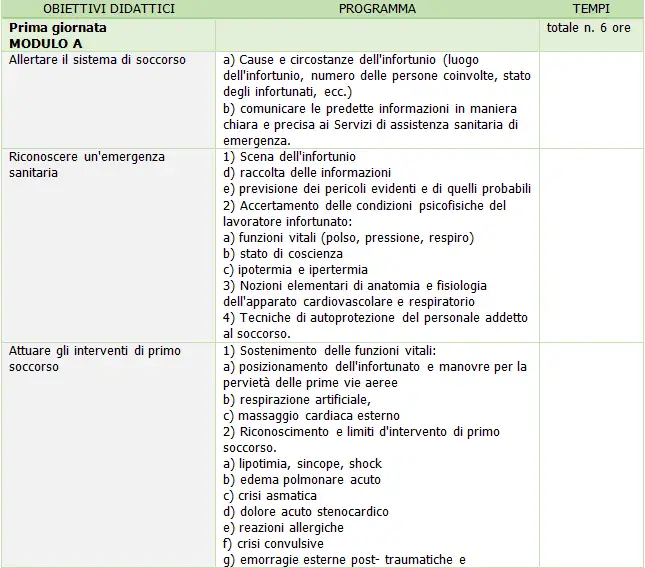 | OBIETTIVI DIDATTICI | PROGRAMMA | TEMPI |
|---|---|---|
| Prima giornata MODULO A | | totale n. 6 ore |
| Allertare il sistema di soccorso | a) Cause e circostanze dell'infortunio (luogo dell'infortunio, numero delle persone coinvolte, stato degli infortunati, ecc.) b) comunicare le predette informazioni in maniera chiara e precisa ai Servizi di assistenza sanitaria di emergenza. | |
| Riconoscere un'emergenza sanitaria | 1) Scena dell'infortunio d) raccolta delle informazioni e) previsione dei pericoli evidenti e di quelli probabili 2) Accertamento delle condizioni psicofisiche del lavoratore infortunato: a) funzioni vitali (polso, pressione, respiro) b) stato di coscienza c) ipotermia e ipertermia 3) Nozioni elementari di anatomia e fisiologia dell'apparato cardiovascolare e respiratorio 4) Tecniche di autoprotezione del personale addetto al soccorso. | |
| Attuare gli interventi di primo soccorso | 1) Sostenimento delle funzioni vitali: a) posizionamento dell'infortunato e manovre per la pervietà delle prime vie aeree b) respirazione artificiale, c) massaggio cardiaca esterno 2) Riconoscimento e limiti d'intervento di primo soccorso. a) lipotimia, sincope, shock b) edema polmonare acuto c) crisi asmatica d) dolore acuto stenocardico e) reazioni allergiche f) crisi convulsive g) emorragie esterne post- traumatiche e | |